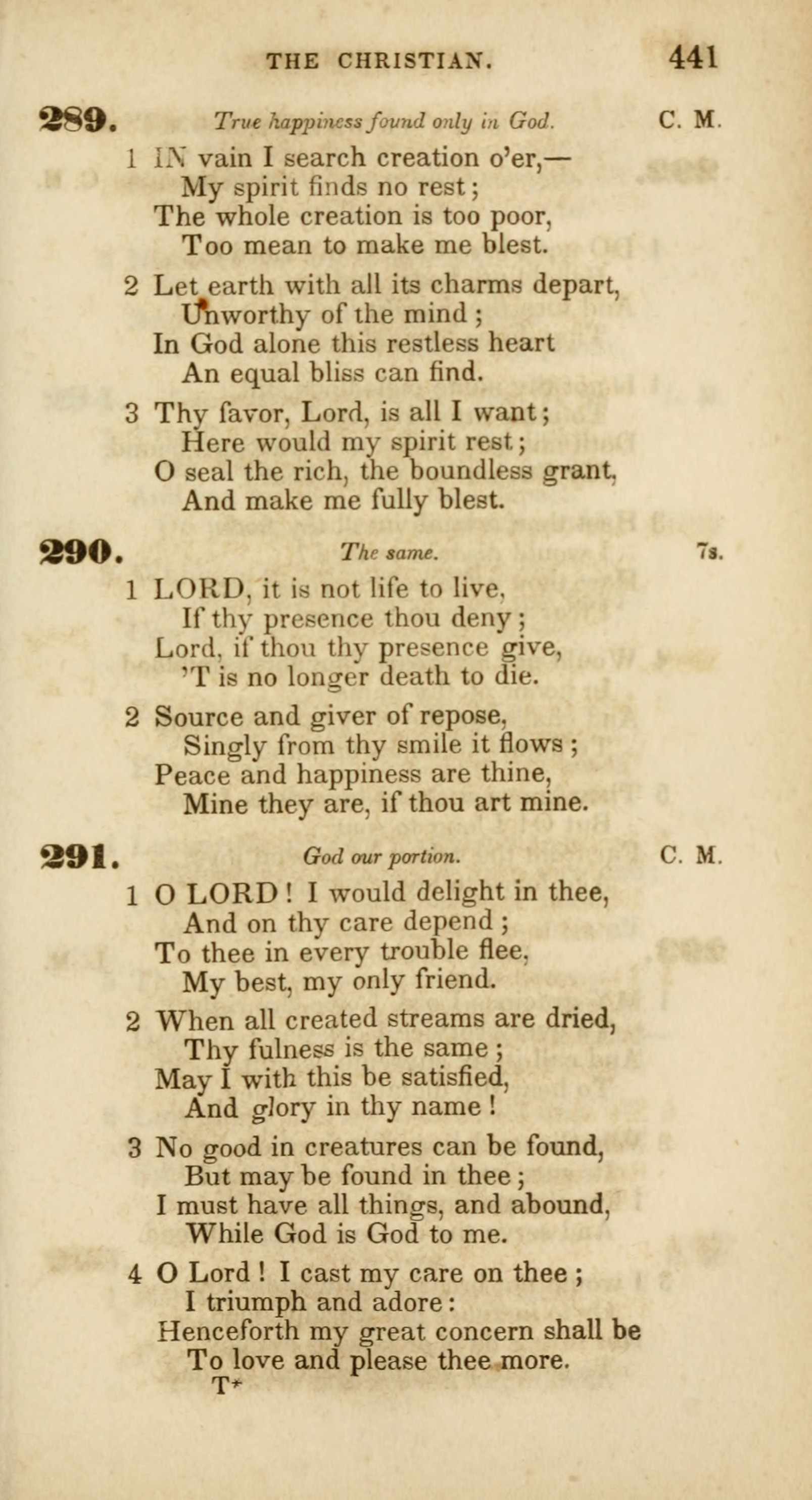 THE CHRISTIAN. 441

289. True happiness found only in God. C. M.

1 IN vain I search creation o'er,—
My spirit finds no rest;
The whole creation is too poor,
Too mean to make me blest.

2 Let earth with all its charms depart,
Unworthy of the mind;
In God alone this restless heart
An equal bliss can find.

3 Thy favor, Lord, is all I want;
Here would my spirit rest;
O seal the rich, the boundless grant,
And make me fully blest.

290. The same. 7s.

1 LORD, it is not life to live,
If thy presence thou deny;
Lord, if thou thy presence give,
'T is no longer death to die.

2 Source and giver of repose,
Singly from thy smile it flows;
Peace and happiness are thine,
Mine they are, if thou art mine.

291. God our portion. C. M.

1 O LORD! I would delight in thee,
And on thy care depend;
To thee in every trouble flee,
My best, my only friend.

2 When all created streams are dried,
Thy fulness is the same;
May I with this be satisfied,
And glory in thy name!

3 No good in creatures can be found,
But may be found in thee;
I must have all things, and abound,
While God is God to me.

4 O Lord! I cast my care on thee;
I triumph and adore:
Henceforth my great concern shall be
To love and please thee more.
T*